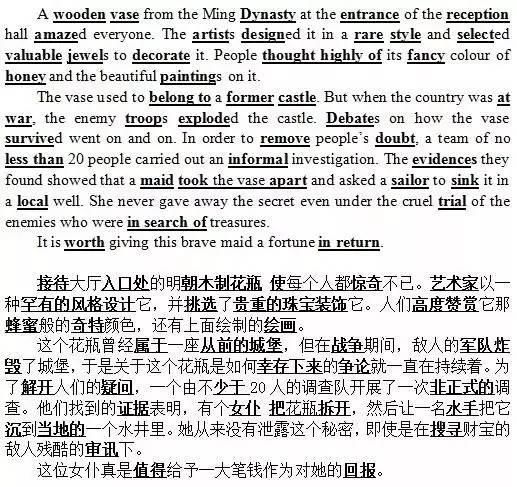 A wooden vase from the Ming Dynasty at the entrance of the reception hall amazed everyone. The artists designed it in a rare style and selected valuable jewels to decorate it. People thought highly of its fancy colour of honey and the beautiful paintings on it.

The vase used to belong to a former castle. But when the country was at war, the enemy troops exploded the castle. Debates on how the vase survived went on and on. In order to remove people's doubt, a team of no less than 20 people carried out an informal investigation. The evidences they found showed that a maid took the vase apart and asked a sailor to sink it in a local well. She never gave away the secret even under the cruel trial of the enemies who were in search of treasures.

It is worth giving this brave maid a fortune in return.

接待大厅入口处的明朝木制花瓶 使每个人都惊奇不已。艺术家以一种罕有的风格设计它，并挑选了贵重的珠宝装饰它。人们高度赞赏它那蜂蜜般的奇特颜色，还有上面绘制的绘画。

这个花瓶曾经属于一座从前的城堡，但在战争期间，敌人的军队炸毁了城堡，于是关于这个花瓶是如何幸存下来的争论就一直在持续着。为了解开人们的疑问，一个由不少于 20 人的调查队开展了一次非正式的调查。他们找到的证据表明，有个女仆 把花瓶拆开，然后让一名水手把它沉到当地的一个水井里。她从来没有泄露这个秘密，即使是在搜寻财宝的敌人残酷的审讯下。

这位女仆真是值得给予一大笔钱作为对她的回报。